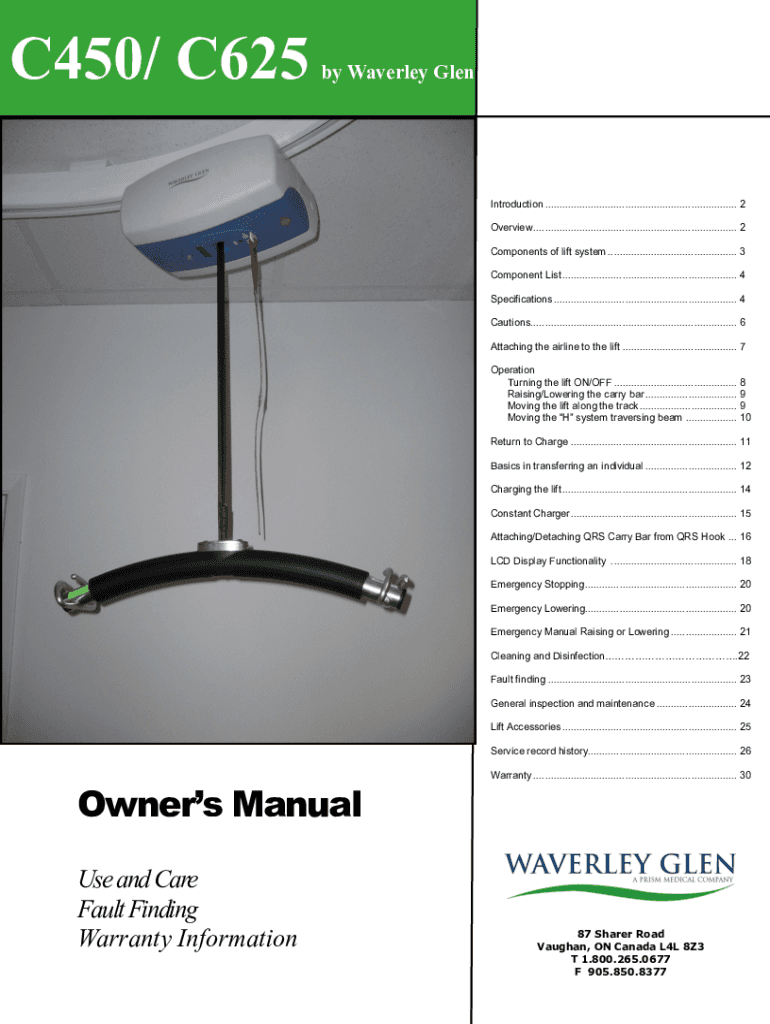 C450/ C625 by Waverley Glen

Introduction 2

Overview 2

Components of lift system 3

Component List 4

Specifications 4

Cautions 6

Attaching the airline to the lift 7

Operation
Turning the lift ON/OFF 8
Raising/Lowering the carry bar 9
Moving the lift along the track 9
Moving the "H" system traversing beam 10

Return to Charge 11

Basics in transferring an individual 12

Charging the lift 14

Constant Charger 15

Attaching/Detaching QRS Carry Bar from QRS Hook 16

LCD Display Functionality 18

Emergency Stopping 20

Emergency Lowering 20

Emergency Manual Raising or Lowering 21

Cleaning and Disinfection 22

Fault finding 23

General inspection and maintenance 24

Lift Accessories 25

Service record history 26

Warranty 30

Owner's Manual

Use and Care
Fault Finding
Warranty Information

WAVERLEY GLEN
A PRISM MEDICAL COMPANY

87 Sharer Road
Vaughan, ON Canada L4L 8Z3
T 1.800.265.0677
F 905.850.8377